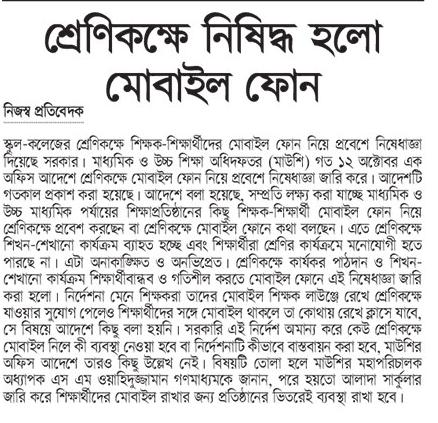 শ্রেণিকক্ষে নিষিদ্ধ হলো মোবাইল ফোন

নিজস্ব প্রতিবেদক

স্কুল-কলেজের শ্রেণিকক্ষে শিক্ষক-শিক্ষার্থীদের মোবাইল ফোন নিয়ে প্রবেশে নিষেধাজ্ঞা দিয়েছে সরকার। মাধ্যমিক ও উচ্চ শিক্ষা অধিদফতর (মাউশি) গত ১২ অক্টোবর এক অফিস আদেশে শ্রেণিকক্ষে মোবাইল ফোন নিয়ে প্রবেশে নিষেধাজ্ঞা জারি করে। আদেশটি গতকাল প্রকাশ করা হয়েছে। আদেশে বলা হয়েছে, সম্প্রতি লক্ষ্য করা যাচ্ছে মাধ্যমিক ও উচ্চ মাধ্যমিক পর্যায়ের শিক্ষাপ্রতিষ্ঠানের কিছু শিক্ষক-শিক্ষার্থী মোবাইল ফোন নিয়ে শ্রেণিকক্ষে প্রবেশ করছেন বা শ্রেণিকক্ষে মোবাইল ফোনে কথা বলছেন। এতে শ্রেণিকক্ষে শিখন-শেখানো কার্যক্রম ব্যাহত হচ্ছে এবং শিক্ষার্থীরা শ্রেণির কার্যক্রমে মনোযোগী হতে পারছে না। এটা অনাকাঙ্ক্ষিত ও অনভিপ্রেত। শ্রেণিকক্ষে কার্যকর পাঠদান ও শিখন-শেখানো কার্যক্রম শিক্ষার্থীবান্ধব ও গতিশীল করতে মোবাইল ফোনে এই নিষেধাজ্ঞা জারি করা হলো। নির্দেশনা মেনে শিক্ষকরা তাদের মোবাইল শিক্ষক লাউঞ্জে রেখে শ্রেণিকক্ষে যাওয়ার সুযোগ পেলেও শিক্ষার্থীদের সঙ্গে মোবাইল থাকলে তা কোথায় রেখে ক্লাসে যাবে, সে বিষয়ে আদেশে কিছু বলা হয়নি। সরকারি এই নির্দেশ অমান্য করে কেউ শ্রেণিকক্ষে মোবাইল নিলে কী ব্যবস্থা নেওয়া হবে বা নির্দেশনাটি কীভাবে বাস্তবায়ন করা হবে, মাউশির অফিস আদেশে তারও কিছু উল্লেখ নেই। বিষয়টি তোলা হলে মাউশির মহাপরিচালক অধ্যাপক এস এম ওয়াহিদুজ্জামান গণমাধ্যমকে জানান, পরে হয়তো আলাদা সার্কুলার জারি করে শিক্ষার্থীদের মোবাইল রাখার জন্য প্রতিষ্ঠানের ভিতরেই ব্যবস্থা রাখা হবে।